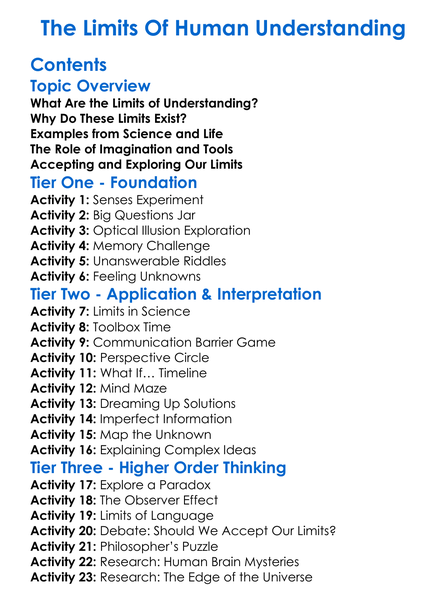 The Limits Of Human Understanding

Contents

Topic Overview

What Are the Limits of Understanding?
Why Do These Limits Exist?
Examples from Science and Life
The Role of Imagination and Tools
Accepting and Exploring Our Limits

Tier One - Foundation

Activity 1: Senses Experiment
Activity 2: Big Questions Jar
Activity 3: Optical Illusion Exploration
Activity 4: Memory Challenge
Activity 5: Unanswerable Riddles
Activity 6: Feeling Unknowns

Tier Two - Application & Interpretation

Activity 7: Limits in Science
Activity 8: Toolbox Time
Activity 9: Communication Barrier Game
Activity 10: Perspective Circle
Activity 11: What If… Timeline
Activity 12: Mind Maze
Activity 13: Dreaming Up Solutions
Activity 14: Imperfect Information
Activity 15: Map the Unknown
Activity 16: Explaining Complex Ideas

Tier Three - Higher Order Thinking

Activity 17: Explore a Paradox
Activity 18: The Observer Effect
Activity 19: Limits of Language
Activity 20: Debate: Should We Accept Our Limits?
Activity 21: Philosopher's Puzzle
Activity 22: Research: Human Brain Mysteries
Activity 23: Research: The Edge of the Universe